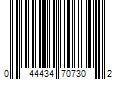 0 44434 70730 2